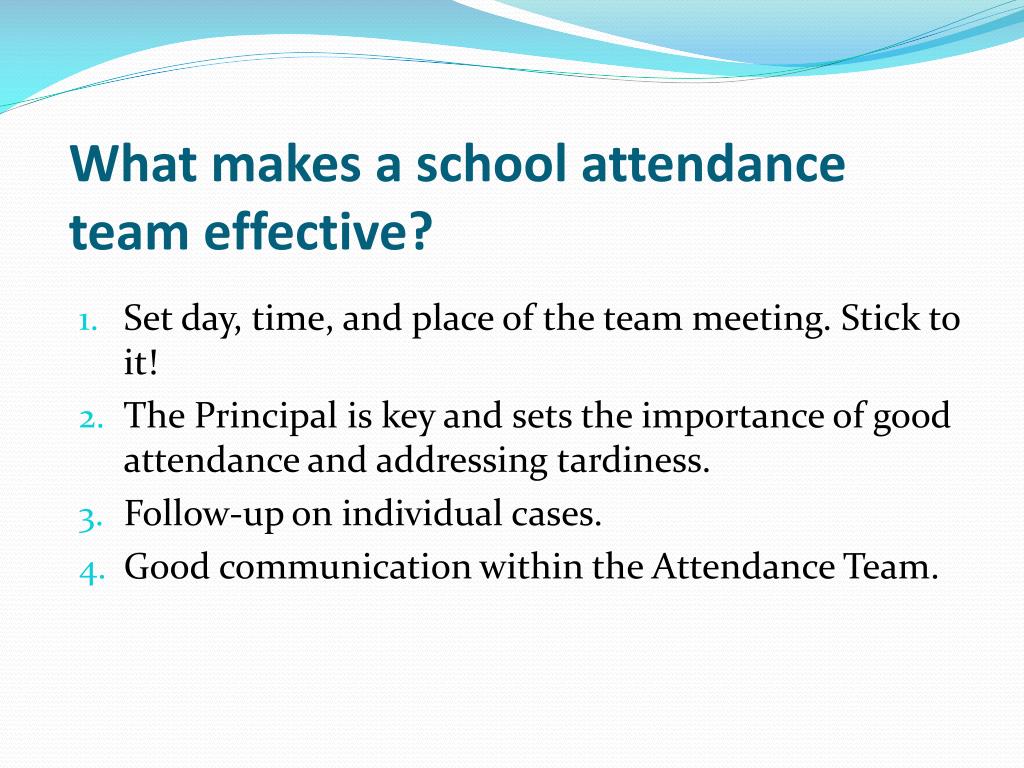 What makes a school attendance team effective?

1. Set day, time, and place of the team meeting. Stick to it!
2. The Principal is key and sets the importance of good attendance and addressing tardiness.
3. Follow-up on individual cases.
4. Good communication within the Attendance Team.